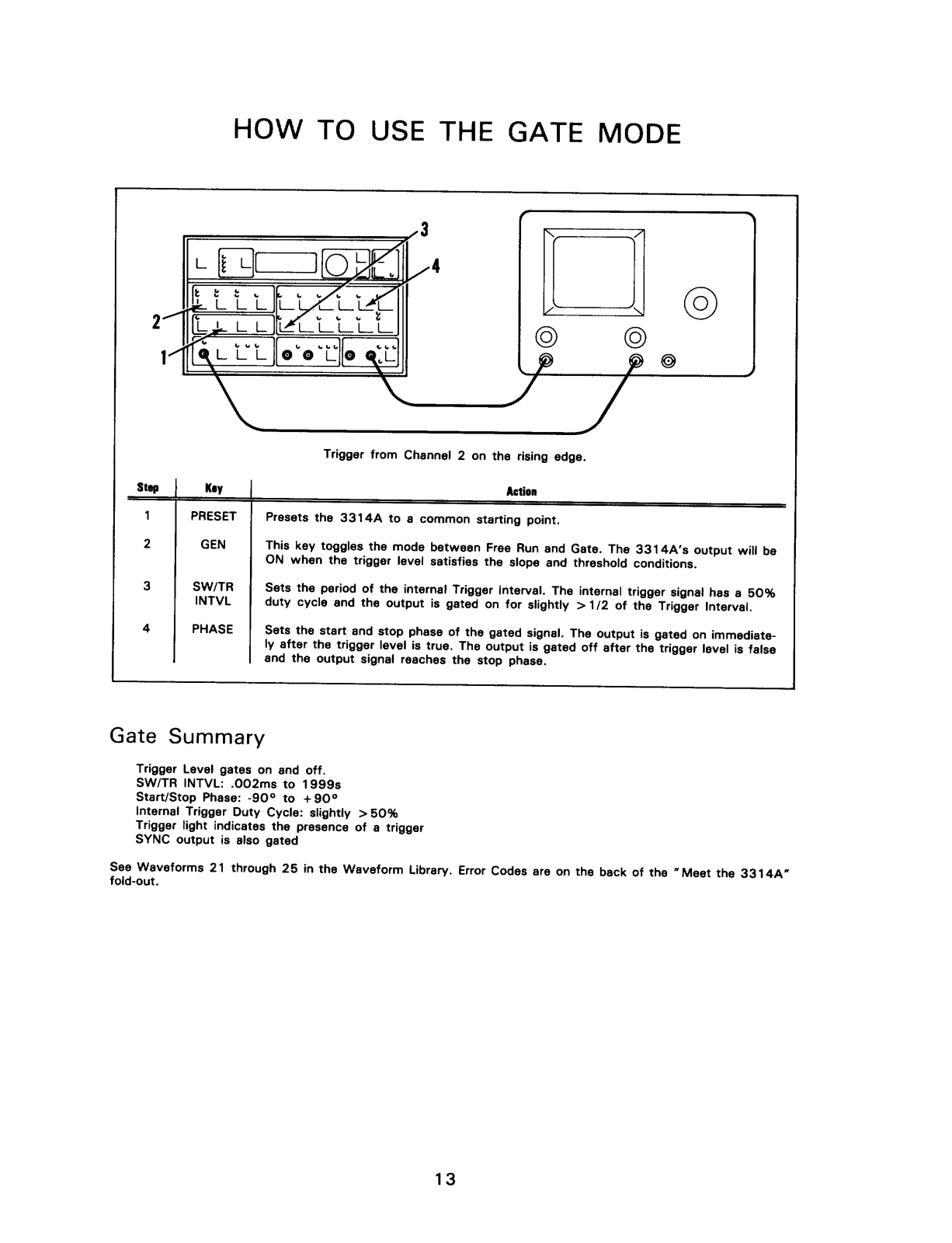 HOW TO USE THE GATE MODE

3
4
2
1

Trigger from Channel 2 on the rising edge.

| Step | Key | Action |
|---|---|---|
| 1 | PRESET | Presets the 3314A to a common starting point. |
| 2 | GEN | This key toggles the mode between Free Run and Gate. The 3314A's output will be ON when the trigger level satisfies the slope and threshold conditions. |
| 3 | SW/TR INTVL | Sets the period of the internal Trigger Interval. The internal trigger signal has a 50% duty cycle and the output is gated on for slightly >1/2 of the Trigger Interval. |
| 4 | PHASE | Sets the start and stop phase of the gated signal. The output is gated on immediately after the trigger level is true. The output is gated off after the trigger level is false and the output signal reaches the stop phase. |

Gate Summary

Trigger Level gates on and off.
SW/TR INTVL: .002ms to 1999s
Start/Stop Phase: -90° to +90°
Internal Trigger Duty Cycle: slightly >50%
Trigger light indicates the presence of a trigger
SYNC output is also gated

See Waveforms 21 through 25 in the Waveform Library. Error Codes are on the back of the "Meet the 3314A" fold-out.

13